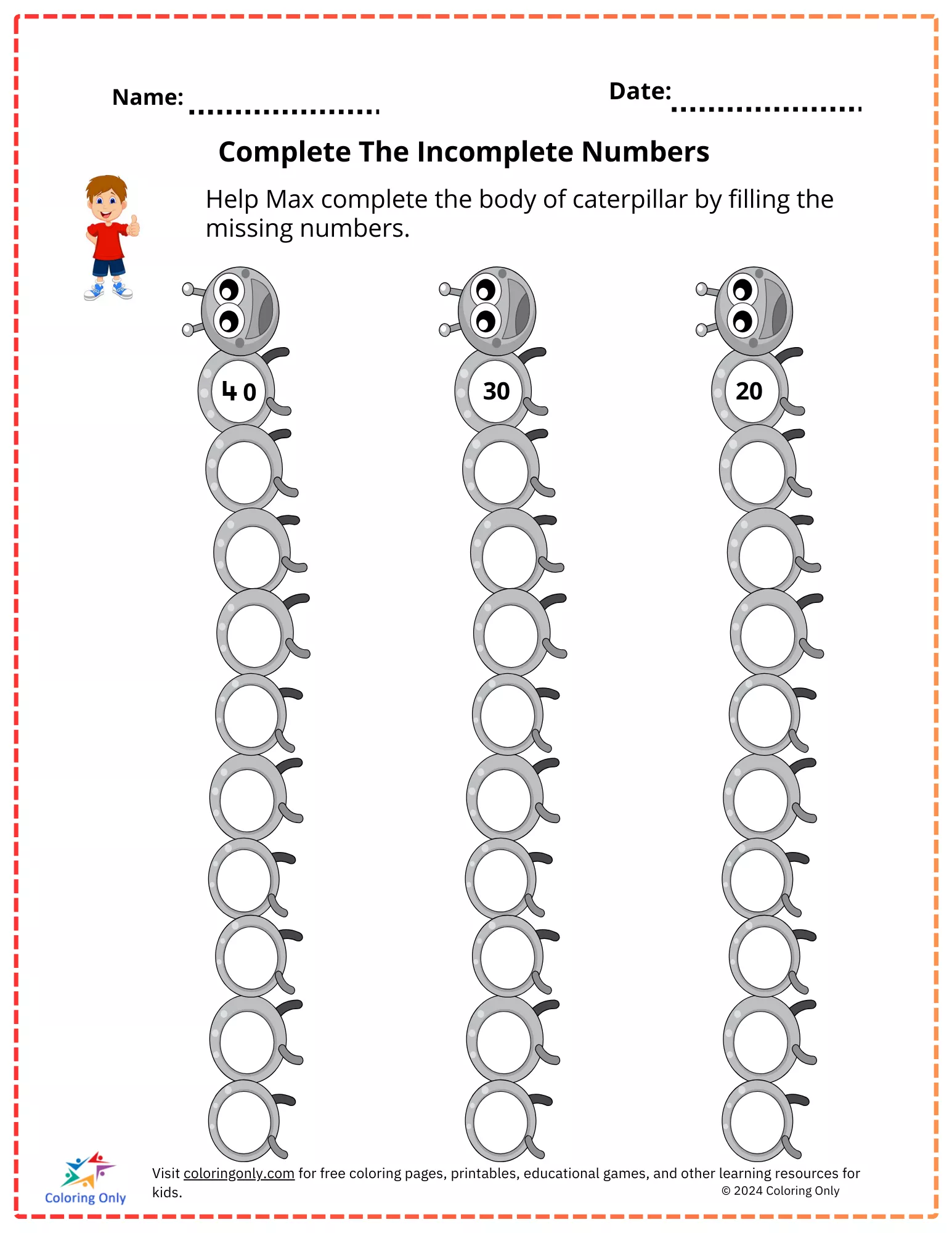 Name: ....................

Date: ....................

Complete The Incomplete Numbers

Help Max complete the body of caterpillar by filling the missing numbers.

40

30

20

Coloring Only

Visit coloringonly.com for free coloring pages, printables, educational games, and other learning resources for kids.

© 2024 Coloring Only